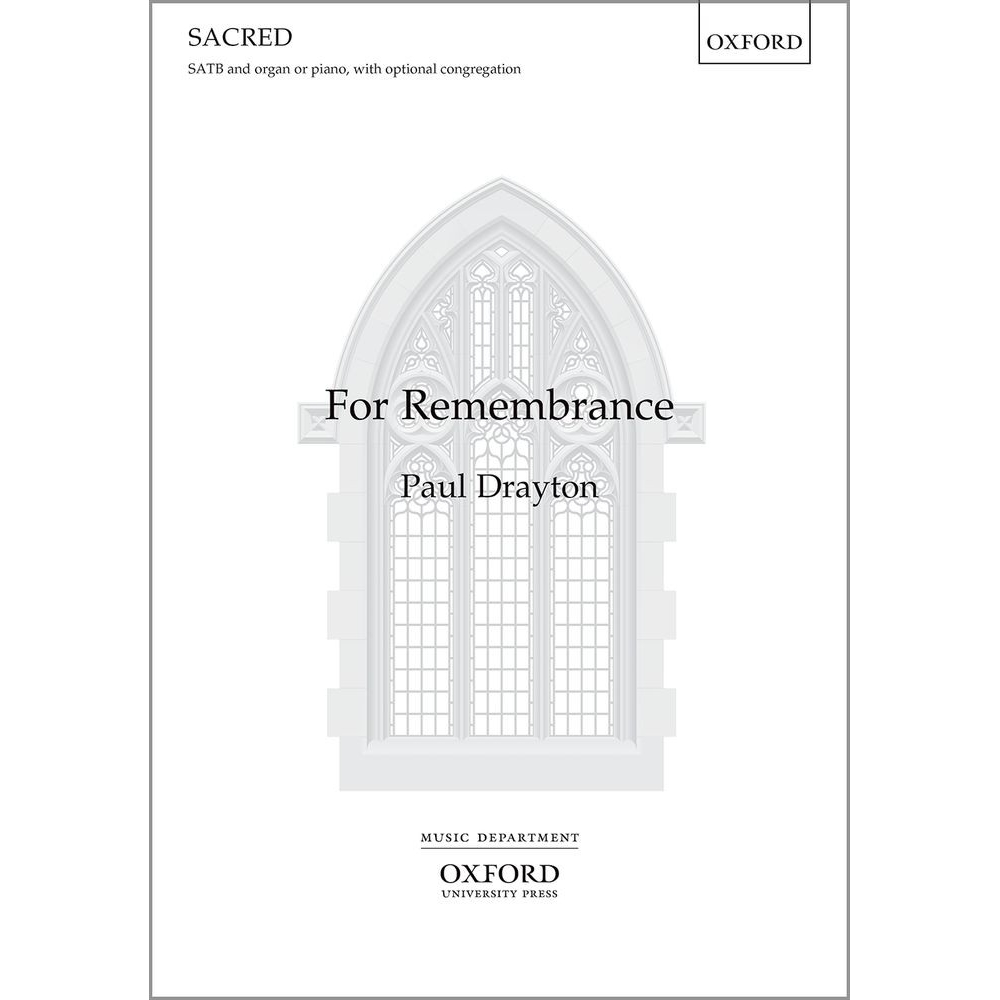 SACRED

OXFORD

SATB and organ or piano, with optional congregation

For Remembrance

Paul Drayton

MUSIC DEPARTMENT

OXFORD
UNIVERSITY PRESS